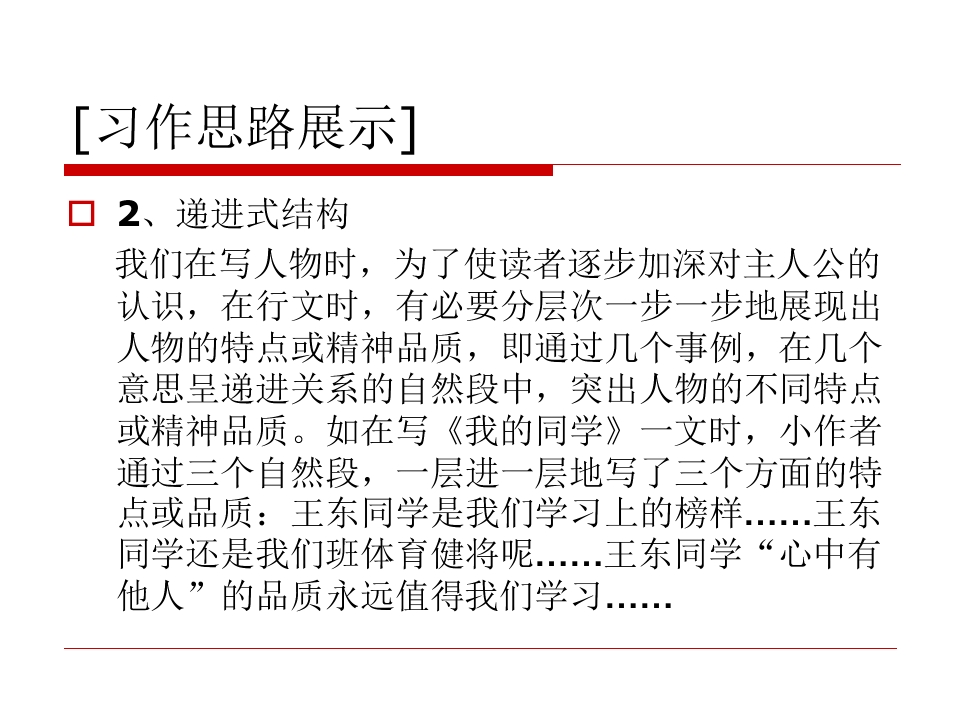 [习作思路展示]

☐ 2、递进式结构

我们在写人物时，为了使读者逐步加深对主人公的认识，在行文时，有必要分层次一步一步地展现出人物的特点或精神品质，即通过几个事例，在几个意思呈递进关系的自然段中，突出人物的不同特点或精神品质。如在写《我的同学》一文时，小作者通过三个自然段，一层进一层地写了三个方面的特点或品质：王东同学是我们学习上的榜样……王东同学还是我们班体育健将呢……王东同学“心中有他人”的品质永远值得我们学习……